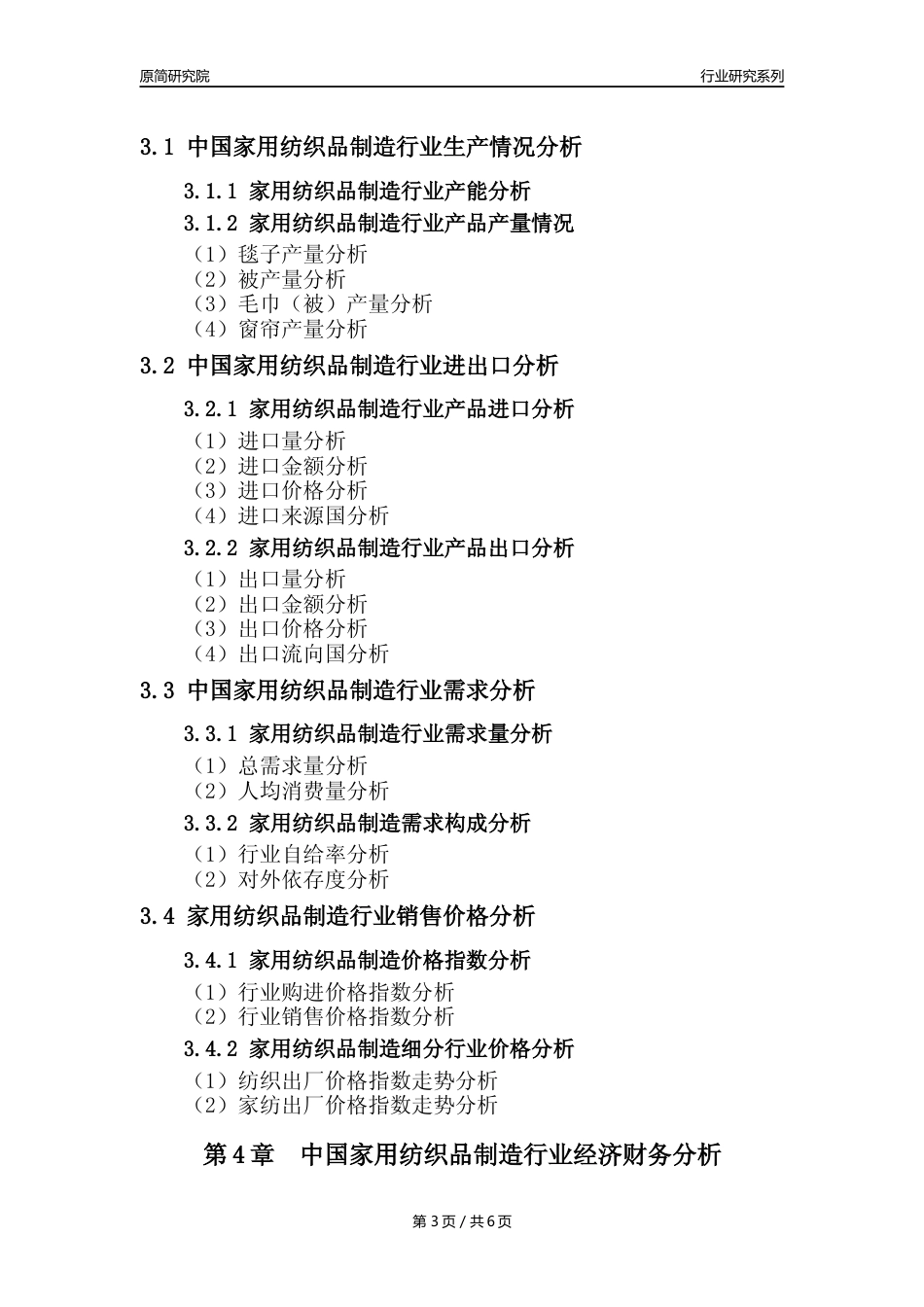 原简研究院

行业研究系列

3.1 中国家用纺织品制造行业生产情况分析

3.1.1 家用纺织品制造行业产能分析

3.1.2 家用纺织品制造行业产品产量情况

（1）毯子产量分析
（2）被产量分析
（3）毛巾（被）产量分析
（4）窗帘产量分析

3.2 中国家用纺织品制造行业进出口分析

3.2.1 家用纺织品制造行业产品进口分析

（1）进口量分析
（2）进口金额分析
（3）进口价格分析
（4）进口来源国分析

3.2.2 家用纺织品制造行业产品出口分析

（1）出口量分析
（2）出口金额分析
（3）出口价格分析
（4）出口流向国分析

3.3 中国家用纺织品制造行业需求分析

3.3.1 家用纺织品制造行业需求量分析

（1）总需求量分析
（2）人均消费量分析

3.3.2 家用纺织品制造需求构成分析

（1）行业自给率分析
（2）对外依存度分析

3.4 家用纺织品制造行业销售价格分析

3.4.1 家用纺织品制造价格指数分析

（1）行业购进价格指数分析
（2）行业销售价格指数分析

3.4.2 家用纺织品制造细分行业价格分析

（1）纺织出厂价格指数走势分析
（2）家纺出厂价格指数走势分析

第 4 章　中国家用纺织品制造行业经济财务分析

第 3 页 / 共 6 页